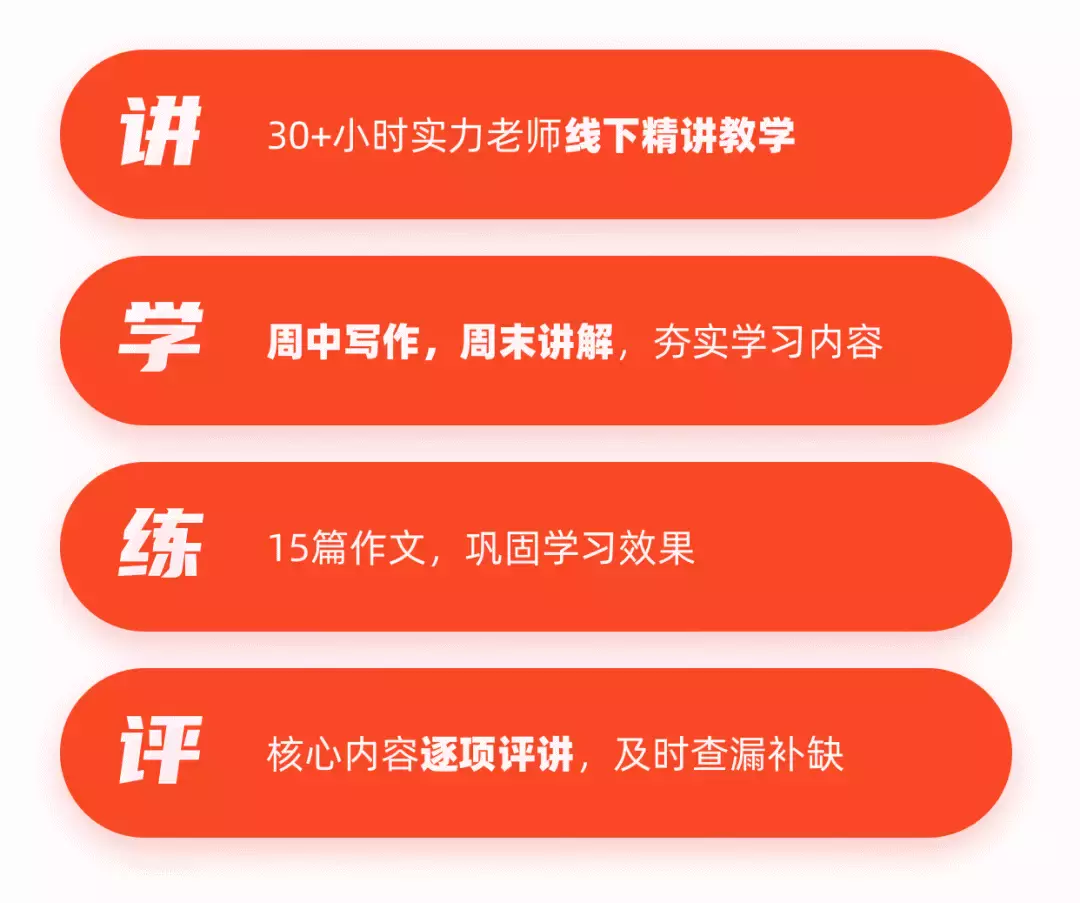 讲 30+小时实力老师线下精讲教学

学 周中写作，周末讲解，夯实学习内容

练 15篇作文，巩固学习效果

评 核心内容逐项评讲，及时查漏补缺